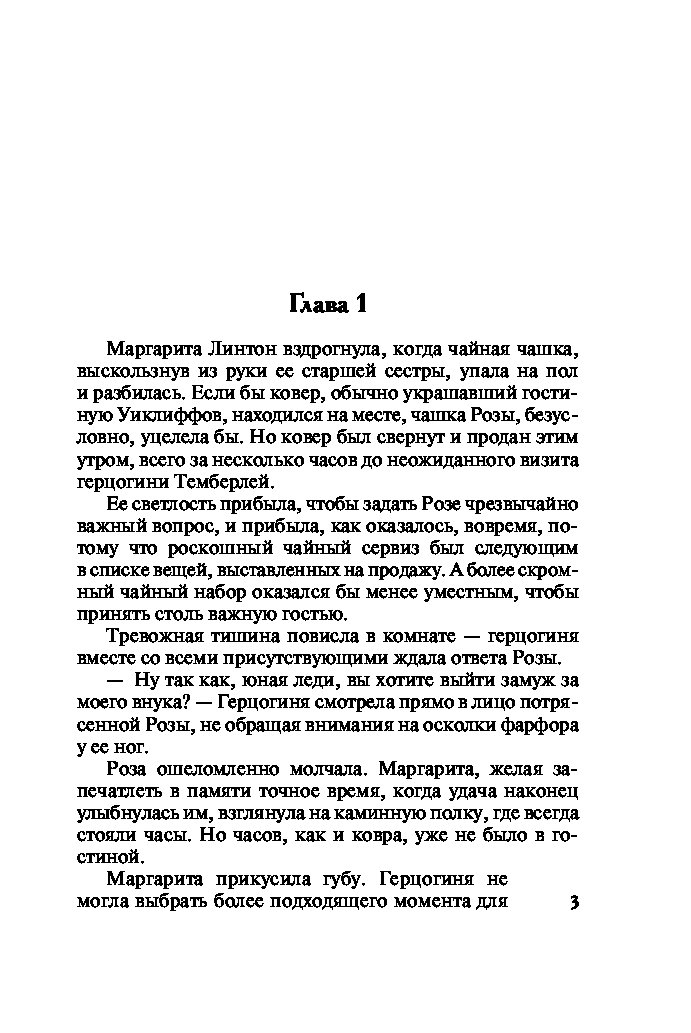 Глава 1

Маргарита Линтон вздрогнула, когда чайная чашка, выскользнув из руки ее старшей сестры, упала на пол и разбилась. Если бы ковер, обычно украшавший гостиную Уиклиффов, находился на месте, чашка Розы, безусловно, уцелела бы. Но ковер был свернут и продан этим утром, всего за несколько часов до неожиданного визита герцогини Темберлей.

Ее светлость прибыла, чтобы задать Розе чрезвычайно важный вопрос, и прибыла, как оказалось, вовремя, потому что роскошный чайный сервиз был следующим в списке вещей, выставленных на продажу. А более скромный чайный набор оказался бы менее уместным, чтобы принять столь важную гостью.

Тревожная тишина повисла в комнате — герцогиня вместе со всеми присутствующими ждала ответа Розы.

— Ну так как, юная леди, вы хотите выйти замуж за моего внука? — Герцогиня смотрела прямо в лицо потрясенной Розы, не обращая внимания на осколки фарфора у ее ног.

Роза ошеломленно молчала. Маргарита, желая запечатлеть в памяти точное время, когда удача наконец улыбнулась им, взглянула на каминную полку, где всегда стояли часы. Но часов, как и ковра, уже не было в гостиной.

Маргарита прикусила губу. Герцогиня не могла выбрать более подходящего момента для

3